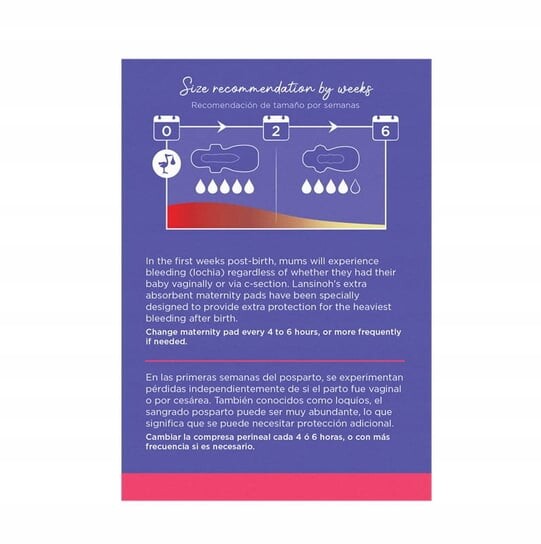 Size recommendation by weeks

Recomendación de tamaño por semanas

0

2

6

In the first weeks post-birth, mums will experience bleeding (lochia) regardless of whether they had their baby vaginally or via c-section. Lansinoh's extra absorbent maternity pads have been specially designed to provide extra protection for the heaviest bleeding after birth.

Change maternity pad every 4 to 6 hours, or more frequently if needed.

En las primeras semanas del posparto, se experimentan pérdidas independientemente de si el parto fue vaginal o por cesárea. También conocidos como loquios, el sangrado posparto puede ser muy abundante, lo que significa que se puede necesitar protección adicional.

Cambiar la compresa perineal cada 4 ó 6 horas, o con más frecuencia si es necesario.